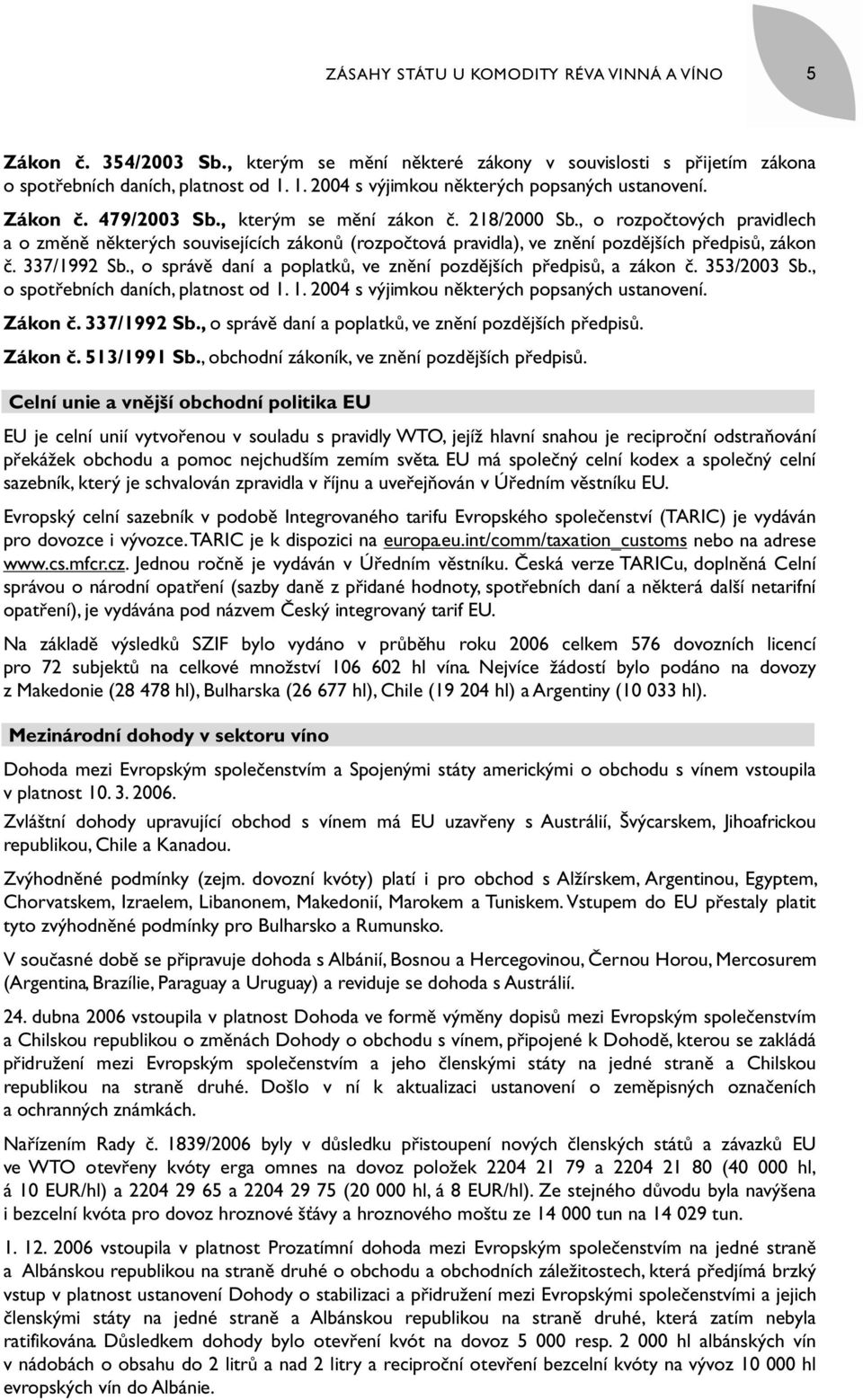 ZÁSAHY STÁTU U KOMODITY RÉVA VINNÁ A VÍNO 5

Zákon č. 354/2003 Sb., kterým se mění některé zákony v souvislosti s přijetím zákona o spotřebních daních, platnost od 1. 1. 2004 s výjimkou některých popsaných ustanovení.

Zákon č. 479/2003 Sb., kterým se mění zákon č. 218/2000 Sb., o rozpočtových pravidlech a o změně některých souvisejících zákonů (rozpočtová pravidla), ve znění pozdějších předpisů, zákon č. 337/1992 Sb., o správě daní a poplatků, ve znění pozdějších předpisů, a zákon č. 353/2003 Sb., o spotřebních daních, platnost od 1. 1. 2004 s výjimkou některých popsaných ustanovení.

Zákon č. 337/1992 Sb., o správě daní a poplatků, ve znění pozdějších předpisů.

Zákon č. 513/1991 Sb., obchodní zákoník, ve znění pozdějších předpisů.

Celní unie a vnější obchodní politika EU

EU je celní unií vytvořenou v souladu s pravidly WTO, jejíž hlavní snahou je reciproční odstraňování překážek obchodu a pomoc nejchudším zemím světa. EU má společný celní kodex a společný celní sazebník, který je schvalován zpravidla v říjnu a uveřejňován v Úředním věstníku EU.

Evropský celní sazebník v podobě Integrovaného tarifu Evropského společenství (TARIC) je vydáván pro dovozce i vývozce. TARIC je k dispozici na europa.eu.int/comm/taxation_customs nebo na adrese www.cs.mfcr.cz. Jednou ročně je vydáván v Úředním věstníku. Česká verze TARICu, doplněná Celní správou o národní opatření (sazby daně z přidané hodnoty, spotřebních daní a některá další netarifní opatření), je vydávána pod názvem Český integrovaný tarif EU.

Na základě výsledků SZIF bylo vydáno v průběhu roku 2006 celkem 576 dovozních licencí pro 72 subjektů na celkové množství 106 602 hl vína. Nejvíce žádostí bylo podáno na dovozy z Makedonie (28 478 hl), Bulharska (26 677 hl), Chile (19 204 hl) a Argentiny (10 033 hl).

Mezinárodní dohody v sektoru víno

Dohoda mezi Evropským společenstvím a Spojenými státy americkými o obchodu s vínem vstoupila v platnost 10. 3. 2006.

Zvláštní dohody upravující obchod s vínem má EU uzavřeny s Austrálií, Švýcarskem, Jihoafrickou republikou, Chile a Kanadou.

Zvýhodněné podmínky (zejm. dovozní kvóty) platí i pro obchod s Alžírskem, Argentinou, Egyptem, Chorvatskem, Izraelem, Libanonem, Makedonií, Marokem a Tuniskem. Vstupem do EU přestaly platit tyto zvýhodněné podmínky pro Bulharsko a Rumunsko.

V současné době se připravuje dohoda s Albánií, Bosnou a Hercegovinou, Černou Horou, Mercosurem (Argentina, Brazílie, Paraguay a Uruguay) a reviduje se dohoda s Austrálií.

24. dubna 2006 vstoupila v platnost Dohoda ve formě výměny dopisů mezi Evropským společenstvím a Chilskou republikou o změnách Dohody o obchodu s vínem, připojené k Dohodě, kterou se zakládá přidružení mezi Evropským společenstvím a jeho členskými státy na jedné straně a Chilskou republikou na straně druhé. Došlo v ní k aktualizaci ustanovení o zeměpisných označeních a ochranných známkách.

Nařízením Rady č. 1839/2006 byly v důsledku přistoupení nových členských států a závazků EU ve WTO otevřeny kvóty erga omnes na dovoz položek 2204 21 79 a 2204 21 80 (40 000 hl, á 10 EUR/hl) a 2204 29 65 a 2204 29 75 (20 000 hl, á 8 EUR/hl). Ze stejného důvodu byla navýšena i bezcelní kvóta pro dovoz hroznové šťávy a hroznového moštu ze 14 000 tun na 14 029 tun.

1. 12. 2006 vstoupila v platnost Prozatímní dohoda mezi Evropským společenstvím na jedné straně a Albánskou republikou na straně druhé o obchodu a obchodních záležitostech, která předjímá brzký vstup v platnost ustanovení Dohody o stabilizaci a přidružení mezi Evropskými společenstvími a jejich členskými státy na jedné straně a Albánskou republikou na straně druhé, která zatím nebyla ratifikována. Důsledkem dohody bylo otevření kvót na dovoz 5 000 resp. 2 000 hl albánských vín v nádobách o obsahu do 2 litrů a nad 2 litry a reciproční otevření bezcelní kvóty na vývoz 10 000 hl evropských vín do Albánie.